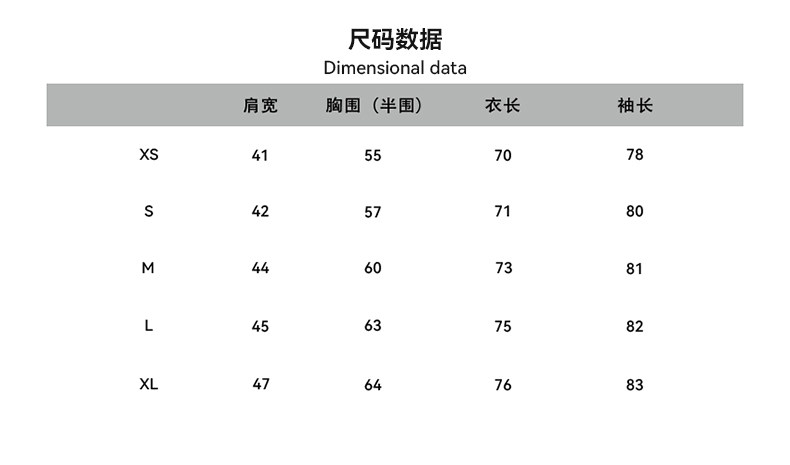 尺码数据
Dimensional data

| | 肩宽 | 胸围（半围） | 衣长 | 袖长 |
|---|---|---|---|---|
| XS | 41 | 55 | 70 | 78 |
| S | 42 | 57 | 71 | 80 |
| M | 44 | 60 | 73 | 81 |
| L | 45 | 63 | 75 | 82 |
| XL | 47 | 64 | 76 | 83 |